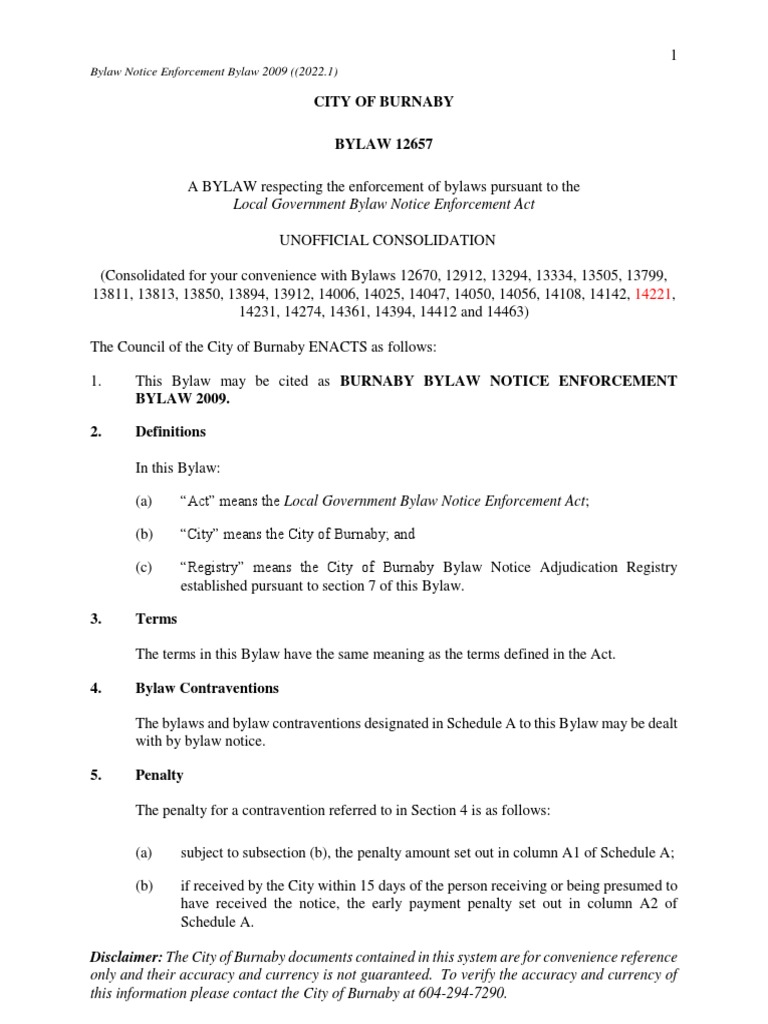 1

Bylaw Notice Enforcement Bylaw 2009 ((2022.1)

CITY OF BURNABY

BYLAW 12657

A BYLAW respecting the enforcement of bylaws pursuant to the Local Government Bylaw Notice Enforcement Act

UNOFFICIAL CONSOLIDATION

(Consolidated for your convenience with Bylaws 12670, 12912, 13294, 13334, 13505, 13799, 13811, 13813, 13850, 13894, 13912, 14006, 14025, 14047, 14050, 14056, 14108, 14142, 14221, 14231, 14274, 14361, 14394, 14412 and 14463)

The Council of the City of Burnaby ENACTS as follows:

1. This Bylaw may be cited as BURNABY BYLAW NOTICE ENFORCEMENT BYLAW 2009.

2. Definitions

In this Bylaw:

(a) "Act" means the Local Government Bylaw Notice Enforcement Act;

(b) "City" means the City of Burnaby; and

(c) "Registry" means the City of Burnaby Bylaw Notice Adjudication Registry established pursuant to section 7 of this Bylaw.

3. Terms

The terms in this Bylaw have the same meaning as the terms defined in the Act.

4. Bylaw Contraventions

The bylaws and bylaw contraventions designated in Schedule A to this Bylaw may be dealt with by bylaw notice.

5. Penalty

The penalty for a contravention referred to in Section 4 is as follows:

(a) subject to subsection (b), the penalty amount set out in column A1 of Schedule A;

(b) if received by the City within 15 days of the person receiving or being presumed to have received the notice, the early payment penalty set out in column A2 of Schedule A.

Disclaimer: The City of Burnaby documents contained in this system are for convenience reference only and their accuracy and currency is not guaranteed. To verify the accuracy and currency of this information please contact the City of Burnaby at 604-294-7290.